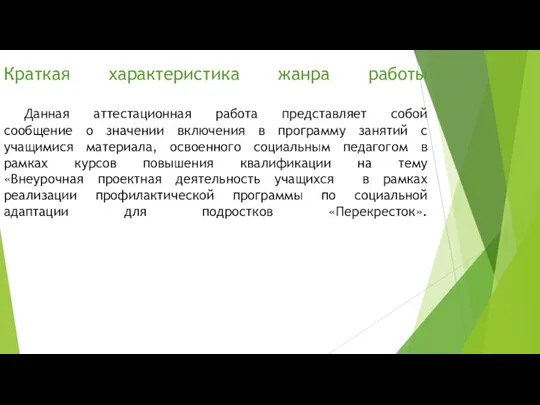 Краткая характеристика жанра работы

Данная аттестационная работа представляет собой сообщение о значении включения в программу занятий с учащимися материала, освоенного социальным педагогом в рамках курсов повышения квалификации на тему «Внеурочная проектная деятельность учащихся в рамках реализации профилактической программы по социальной адаптации для подростков «Перекресток».